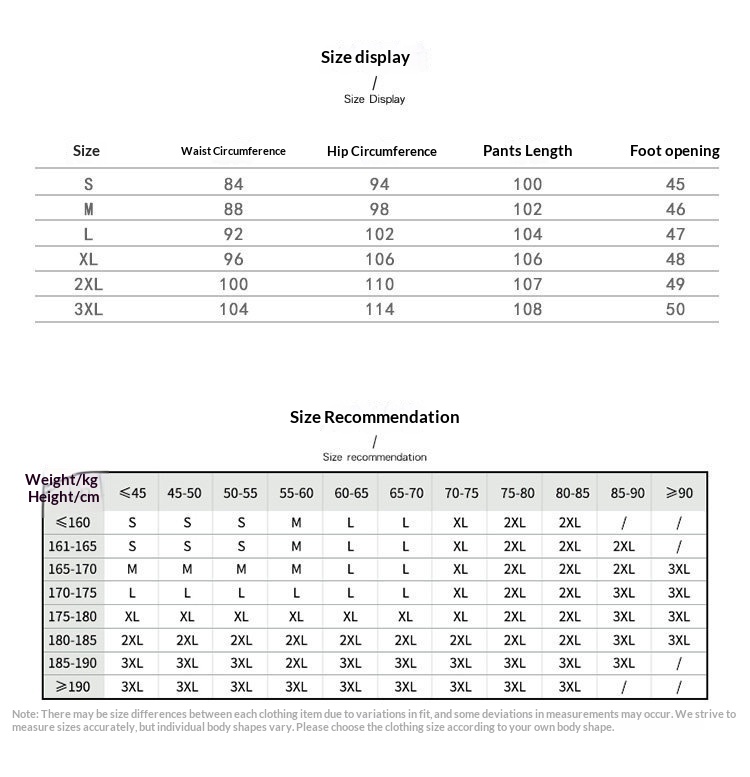 Size display

/

Size Display

| Size | Waist Circumference | Hip Circumference | Pants Length | Foot opening |
|---|---|---|---|---|
| S | 84 | 94 | 100 | 45 |
| M | 88 | 98 | 102 | 46 |
| L | 92 | 102 | 104 | 47 |
| XL | 96 | 106 | 106 | 48 |
| 2XL | 100 | 110 | 107 | 49 |
| 3XL | 104 | 114 | 108 | 50 |

Size Recommendation

/

Size recommendation

| Weight/kg Height/cm | ≤45 | 45-50 | 50-55 | 55-60 | 60-65 | 65-70 | 70-75 | 75-80 | 80-85 | 85-90 | ≥90 |
|---|---|---|---|---|---|---|---|---|---|---|---|
| ≤160 | S | S | S | M | L | L | XL | 2XL | 2XL | / | / |
| 161-165 | S | S | S | M | L | L | XL | 2XL | 2XL | 2XL | / |
| 165-170 | M | M | M | M | L | L | XL | 2XL | 2XL | 2XL | 3XL |
| 170-175 | L | L | L | L | L | L | XL | 2XL | 2XL | 3XL | 3XL |
| 175-180 | XL | XL | XL | XL | XL | XL | XL | 2XL | 2XL | 3XL | 3XL |
| 180-185 | 2XL | 2XL | 2XL | 2XL | 2XL | 2XL | 2XL | 2XL | 2XL | 3XL | 3XL |
| 185-190 | 3XL | 3XL | 3XL | 2XL | 3XL | 3XL | 3XL | 3XL | 3XL | 3XL | / |
| ≥190 | 3XL | 3XL | 3XL | 3XL | 3XL | 3XL | 3XL | 3XL | 3XL | / | / |

Note: There may be size differences between each clothing item due to variations in fit, and some deviations in measurements may occur. We strive to measure sizes accurately, but individual body shapes vary. Please choose the clothing size according to your own body shape.